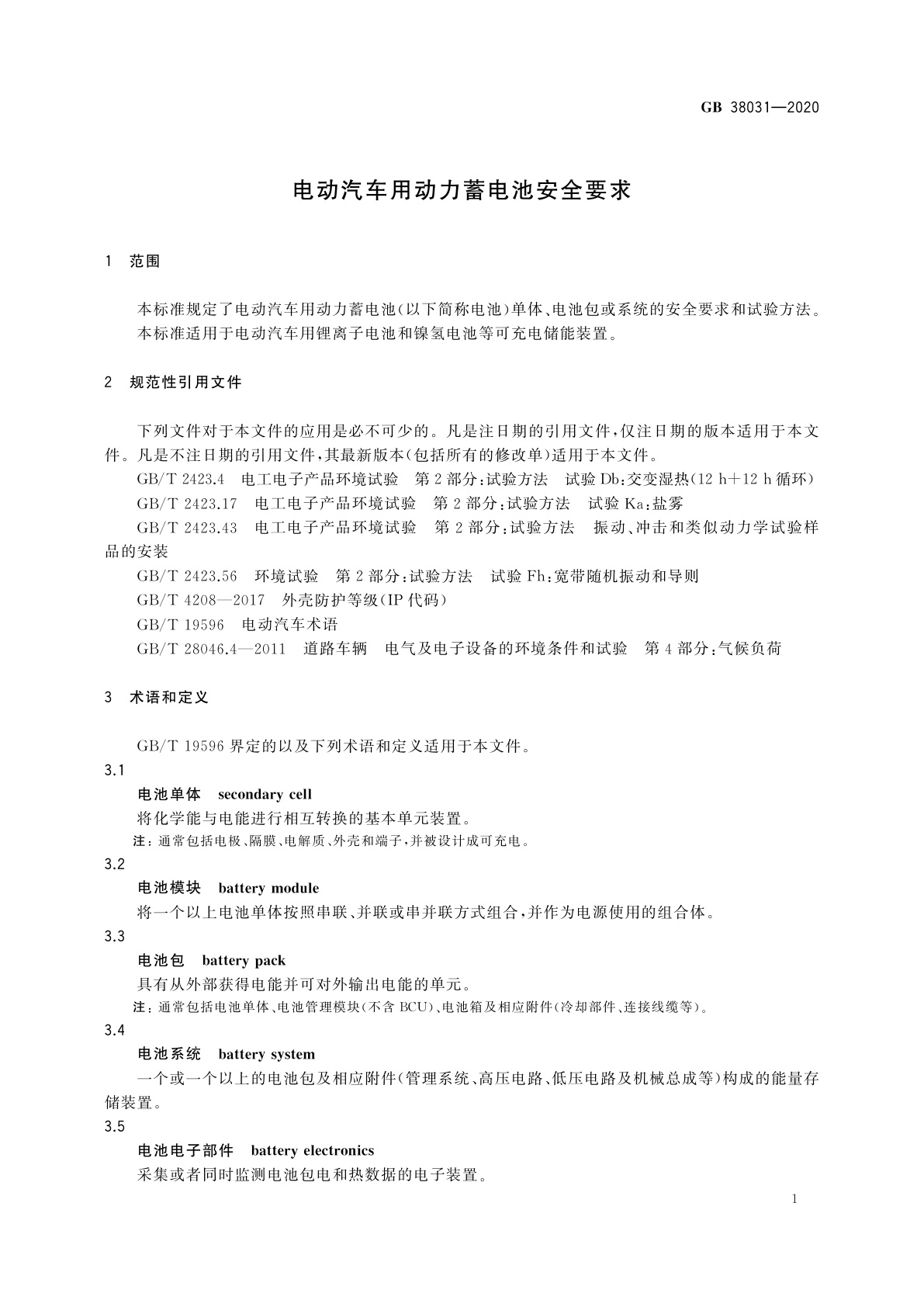 GB 38031—2020

电动汽车用动力蓄电池安全要求

1 范围

本标准规定了电动汽车用动力蓄电池(以下简称电池)单体、电池包或系统的安全要求和试验方法。
本标准适用于电动汽车用锂离子电池和镍氢电池等可充电储能装置。

2 规范性引用文件

下列文件对于本文件的应用是必不可少的。凡是注日期的引用文件,仅注日期的版本适用于本文件。凡是不注日期的引用文件,其最新版本(包括所有的修改单)适用于本文件。

GB/T 2423.4 电工电子产品环境试验 第2部分:试验方法 试验Db:交变湿热(12 h+12 h循环)

GB/T 2423.17 电工电子产品环境试验 第2部分:试验方法 试验Ka:盐雾

GB/T 2423.43 电工电子产品环境试验 第2部分:试验方法 振动、冲击和类似动力学试验样品的安装

GB/T 2423.56 环境试验 第2部分:试验方法 试验Fh:宽带随机振动和导则

GB/T 4208—2017 外壳防护等级(IP代码)

GB/T 19596 电动汽车术语

GB/T 28046.4—2011 道路车辆 电气及电子设备的环境条件和试验 第4部分:气候负荷

3 术语和定义

GB/T 19596界定的以及下列术语和定义适用于本文件。

3.1

电池单体 secondary cell

将化学能与电能进行相互转换的基本单元装置。

注:通常包括电极、隔膜、电解质、外壳和端子,并被设计成可充电。

3.2

电池模块 battery module

将一个以上电池单体按照串联、并联或串并联方式组合,并作为电源使用的组合体。

3.3

电池包 battery pack

具有从外部获得电能并可对外输出电能的单元。

注:通常包括电池单体、电池管理模块(不含BCU)、电池箱及相应附件(冷却部件、连接线缆等)。

3.4

电池系统 battery system

一个或一个以上的电池包及相应附件(管理系统、高压电路、低压电路及机械总成等)构成的能量存储装置。

3.5

电池电子部件 battery electronics

采集或者同时监测电池包电和热数据的电子装置。

1